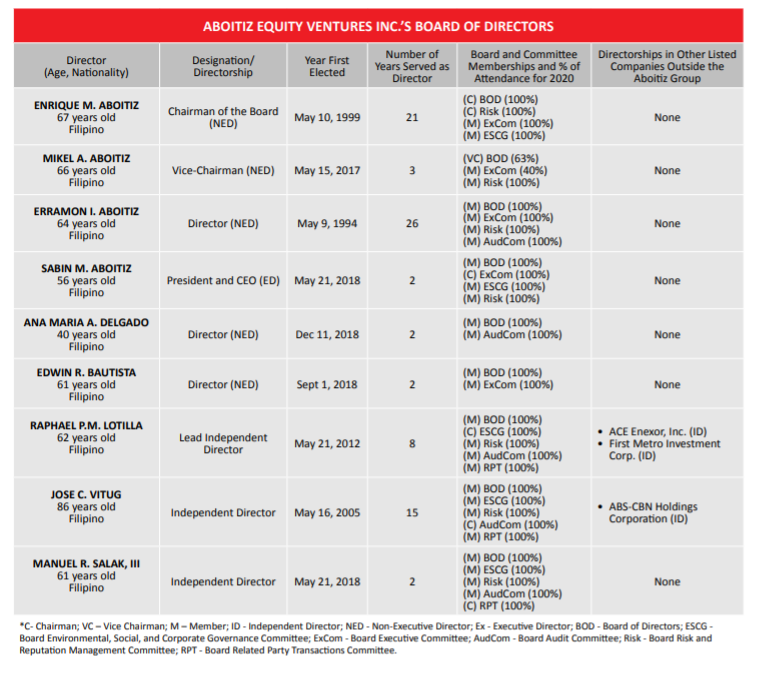 ABOITIZ EQUITY VENTURES INC.'S BOARD OF DIRECTORS

| Director (Age, Nationality) | Designation/ Directorship | Year First Elected | Number of Years Served as Director | Board and Committee Memberships and % of Attendance for 2020 | Directorships in Other Listed Companies Outside the Aboitiz Group |
|---|---|---|---|---|---|
| ENRIQUE M. ABOITIZ 67 years old Filipino | Chairman of the Board (NED) | May 10, 1999 | 21 | (C) BOD (100%) (C) Risk (100%) (M) ExCom (100%) (M) ESCG (100%) | None |
| MIKEL A. ABOITIZ 66 years old Filipino | Vice-Chairman (NED) | May 15, 2017 | 3 | (VC) BOD (63%) (M) ExCom (40%) (M) Risk (100%) | None |
| ERRAMON I. ABOITIZ 64 years old Filipino | Director (NED) | May 9, 1994 | 26 | (M) BOD (100%) (M) ExCom (100%) (M) Risk (100%) (M) AudCom (100%) | None |
| SABIN M. ABOITIZ 56 years old Filipino | President and CEO (ED) | May 21, 2018 | 2 | (M) BOD (100%) (C) ExCom (100%) (M) ESCG (100%) (M) Risk (100%) | None |
| ANA MARIA A. DELGADO 40 years old Filipino | Director (NED) | Dec 11, 2018 | 2 | (M) BOD (100%) (M) AudCom (100%) | None |
| EDWIN R. BAUTISTA 61 years old Filipino | Director (NED) | Sept 1, 2018 | 2 | (M) BOD (100%) (M) ExCom (100%) | None |
| RAPHAEL P.M. LOTILLA 62 years old Filipino | Lead Independent Director | May 21, 2012 | 8 | (M) BOD (100%) (C) ESCG (100%) (M) Risk (100%) (M) AudCom (100%) (M) RPT (100%) | • ACE Enexor, Inc. (ID) • First Metro Investment Corp. (ID) |
| JOSE C. VITUG 86 years old Filipino | Independent Director | May 16, 2005 | 15 | (M) BOD (100%) (M) ESCG (100%) (M) Risk (100%) (C) AudCom (100%) (M) RPT (100%) | • ABS-CBN Holdings Corporation (ID) |
| MANUEL R. SALAK, III 61 years old Filipino | Independent Director | May 21, 2018 | 2 | (M) BOD (100%) (M) ESCG (100%) (M) Risk (100%) (M) AudCom (100%) (C) RPT (100%) | None |

*C- Chairman; VC – Vice Chairman; M – Member; ID - Independent Director; NED - Non-Executive Director; Ex - Executive Director; BOD - Board of Directors; ESCG - Board Environmental, Social, and Corporate Governance Committee; ExCom - Board Executive Committee; AudCom - Board Audit Committee; Risk - Board Risk and Reputation Management Committee; RPT - Board Related Party Transactions Committee.